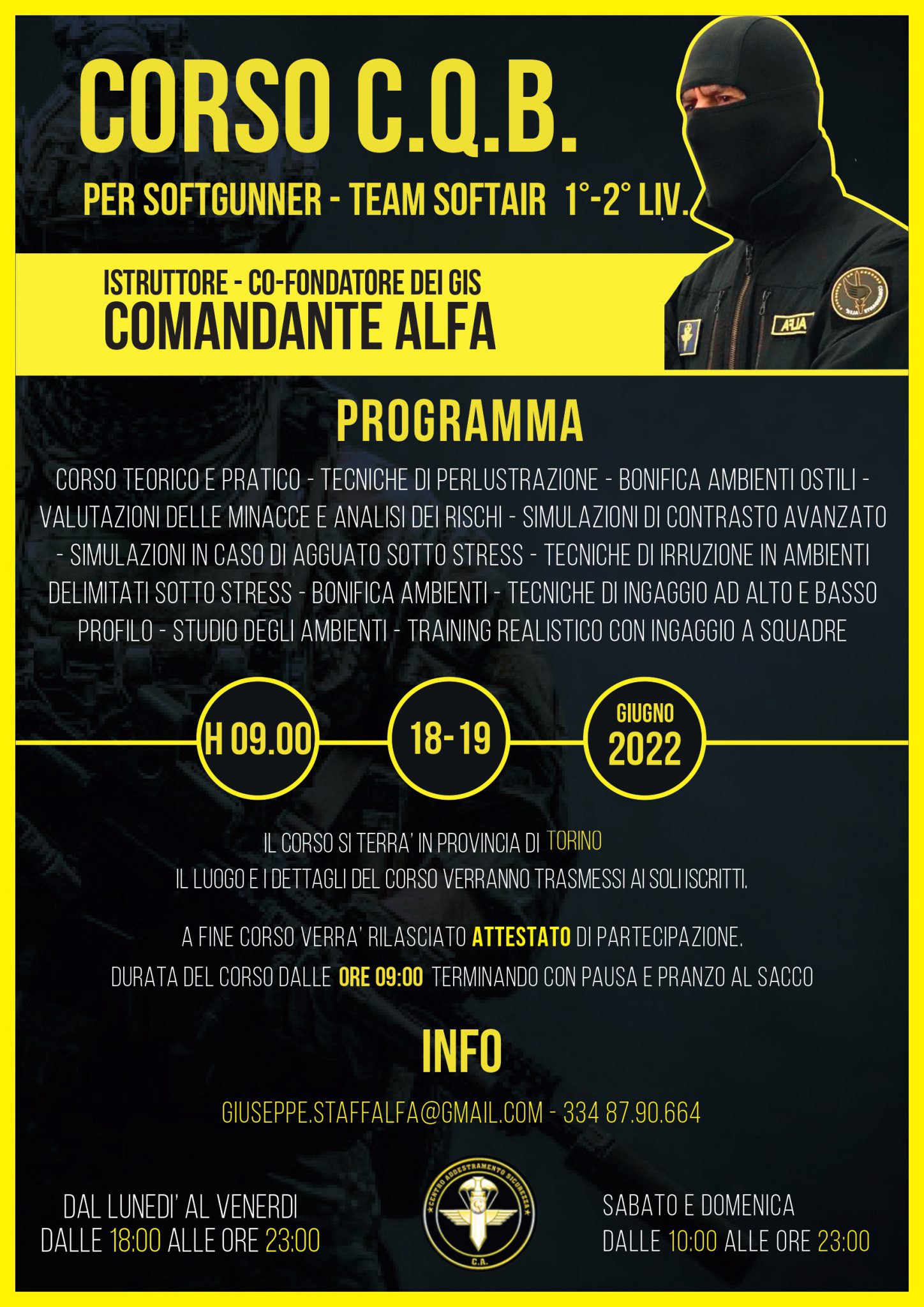 CORSO C.Q.B.

PER SOFTGUNNER - TEAM SOFTAIR 1°-2° LIV.

ISTRUTTORE - CO-FONDATORE DEI GIS
COMANDANTE ALFA

ALFA

PROGRAMMA

CORSO TEORICO E PRATICO - TECNICHE DI PERLUSTRAZIONE - BONIFICA AMBIENTI OSTILI - VALUTAZIONI DELLE MINACCE E ANALISI DEI RISCHI - SIMULAZIONI DI CONTRASTO AVANZATO - SIMULAZIONI IN CASO DI AGGUATO SOTTO STRESS - TECNICHE DI IRRUZIONE IN AMBIENTI DELIMITATI SOTTO STRESS - BONIFICA AMBIENTI - TECNICHE DI INGAGGIO AD ALTO E BASSO PROFILO - STUDIO DEGLI AMBIENTI - TRAINING REALISTICO CON INGAGGIO A SQUADRE

H 09.00

18-19

GIUGNO
2022

IL CORSO SI TERRA' IN PROVINCIA DI TORINO
IL LUOGO E I DETTAGLI DEL CORSO VERRANNO TRASMESSI AI SOLI ISCRITTI.

A FINE CORSO VERRA' RILASCIATO ATTESTATO DI PARTECIPAZIONE.
DURATA DEL CORSO DALLE ORE 09:00 TERMINANDO CON PAUSA E PRANZO AL SACCO

INFO

GIUSEPPE.STAFFALFA@GMAIL.COM - 334 87.90.664

DAL LUNEDI' AL VENERDI
DALLE 18:00 ALLE ORE 23:00

CENTRO ADDESTRAMENTO SICUREZZA
C.A.

SABATO E DOMENICA
DALLE 10:00 ALLE ORE 23:00